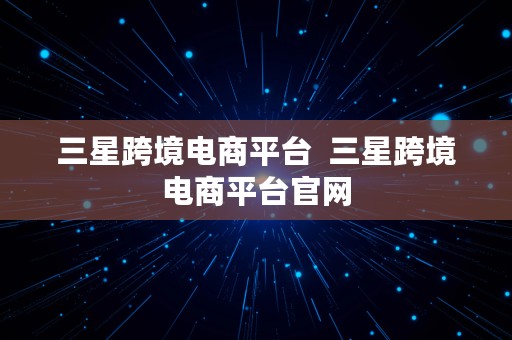 三星跨境电商平台 三星跨境电商平台官网